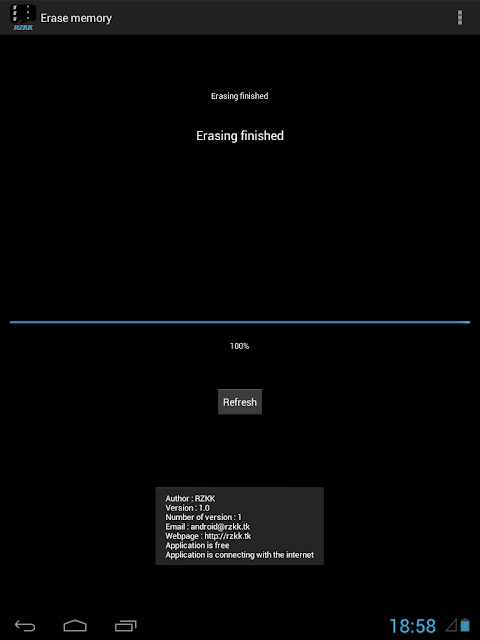 RZKK Erase memory

Erasing finished

Erasing finished

100%

Refresh

Author : RZKK
Version : 1.0
Number of version : 1
Email : android@rzkk.tk
Webpage : http://rzkk.tk
Application is free
Application is connecting with the internet

18:58